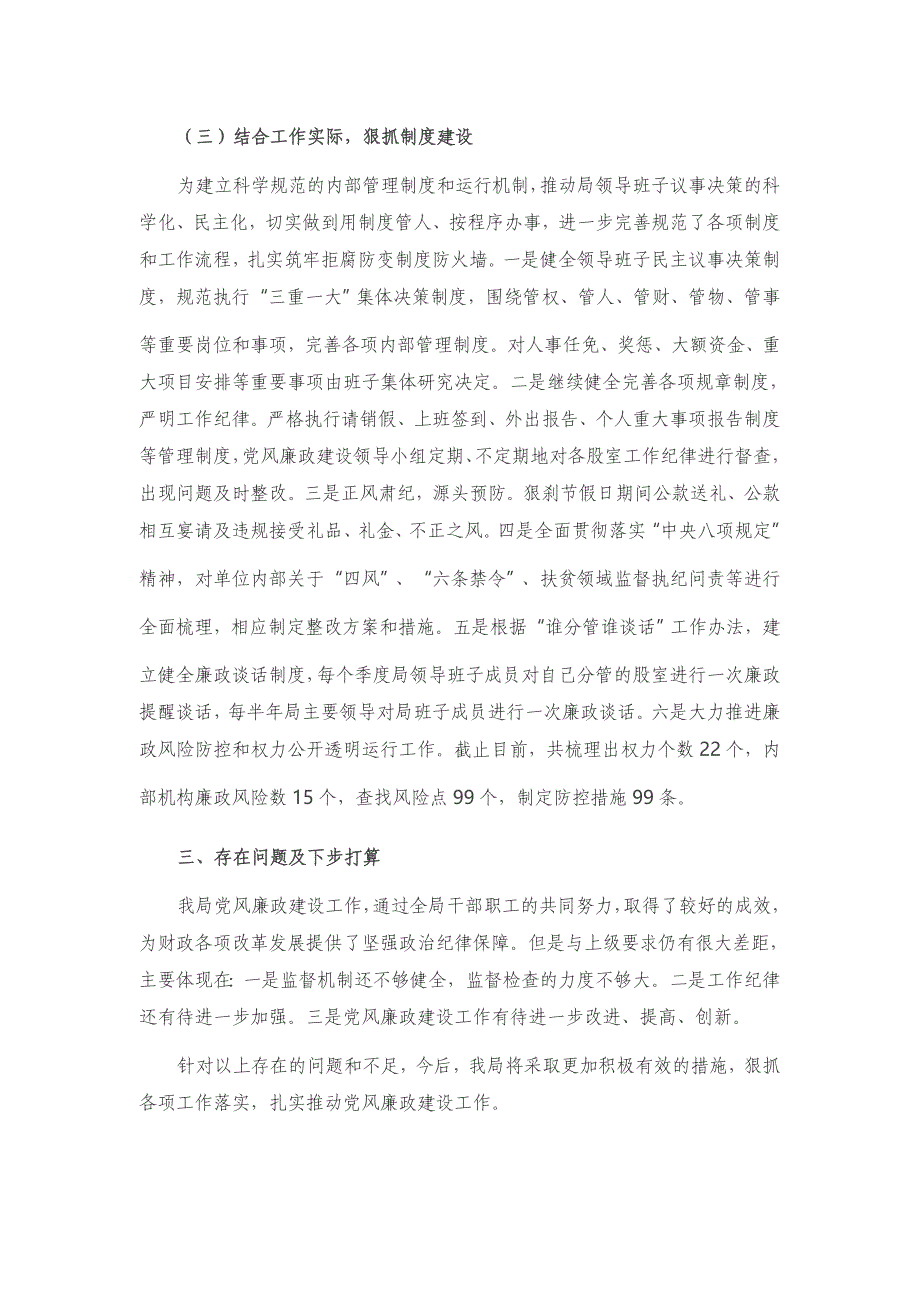 （三）结合工作实际，狠抓制度建设

为建立科学规范的内部管理制度和运行机制，推动局领导班子议事决策的科学化、民主化，切实做到用制度管人、按程序办事，进一步完善规范了各项制度和工作流程，扎实筑牢拒腐防变制度防火墙。一是健全领导班子民主议事决策制度，规范执行“三重一大”集体决策制度，围绕管权、管人、管财、管物、管事等重要岗位和事项，完善各项内部管理制度。对人事任免、奖惩、大额资金、重大项目安排等重要事项由班子集体研究决定。二是继续健全完善各项规章制度，严明工作纪律。严格执行请销假、上班签到、外出报告、个人重大事项报告制度等管理制度，党风廉政建设领导小组定期、不定期地对各股室工作纪律进行督查，出现问题及时整改。三是正风肃纪，源头预防。狠刹节假日期间公款送礼、公款相互宴请及违规接受礼品、礼金、不正之风。四是全面贯彻落实“中央八项规定”精神，对单位内部关于“四风”、“六条禁令”、扶贫领域监督执纪问责等进行全面梳理，相应制定整改方案和措施。五是根据“谁分管谁谈话”工作办法，建立健全廉政谈话制度，每个季度局领导班子成员对自己分管的股室进行一次廉政提醒谈话，每半年局主要领导对局班子成员进行一次廉政谈话。六是大力推进廉政风险防控和权力公开透明运行工作。截止目前，共梳理出权力个数 22 个，内部机构廉政风险数 15 个，查找风险点 99 个，制定防控措施 99 条。

三、存在问题及下步打算

我局党风廉政建设工作，通过全局干部职工的共同努力，取得了较好的成效，为财政各项改革发展提供了坚强政治纪律保障。但是与上级要求仍有很大差距，主要体现在：一是监督机制还不够健全，监督检查的力度不够大。二是工作纪律还有待进一步加强。三是党风廉政建设工作有待进一步改进、提高、创新。

针对以上存在的问题和不足，今后，我局将采取更加积极有效的措施，狠抓各项工作落实，扎实推动党风廉政建设工作。